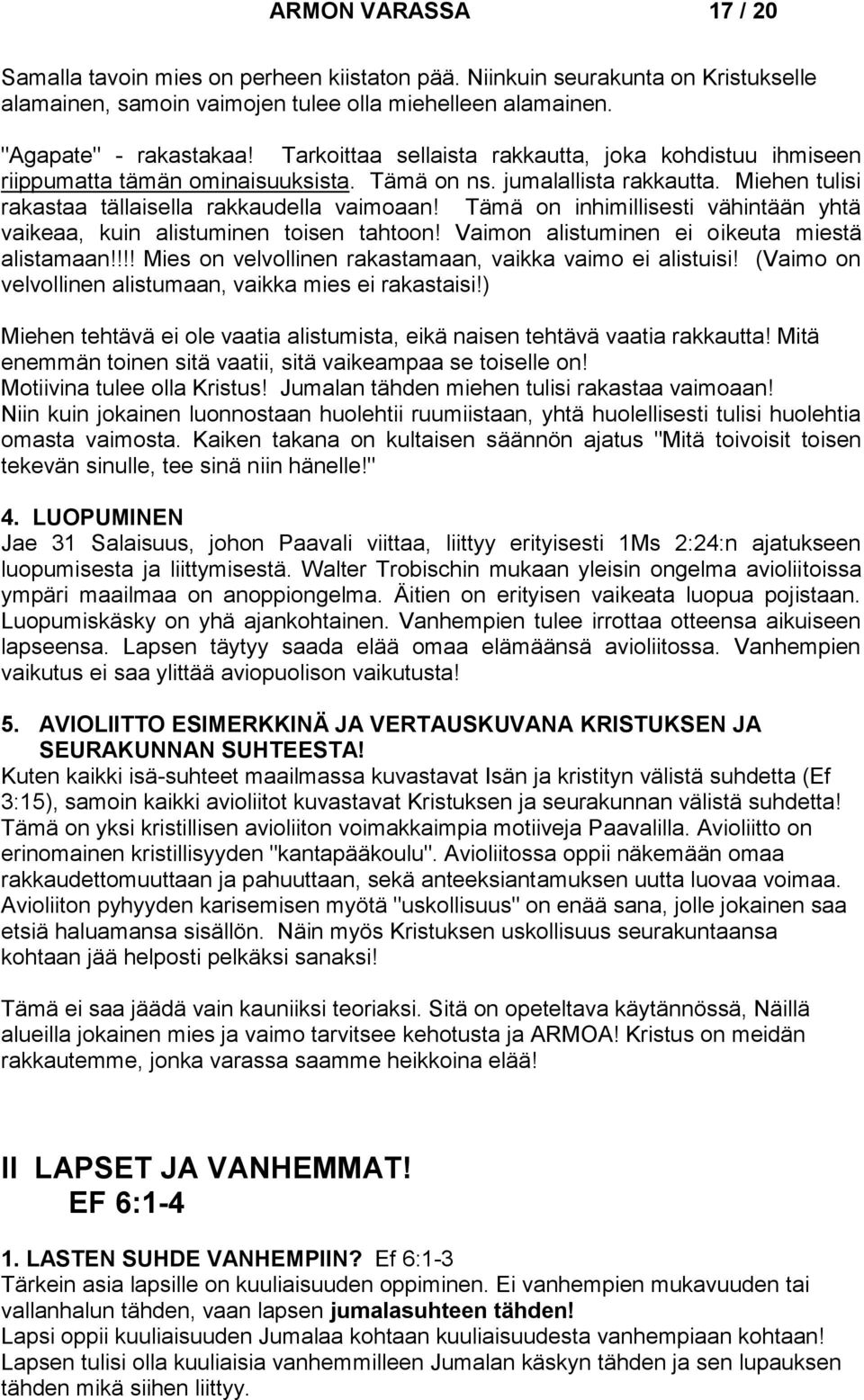 ARMON VARASSA 17 / 20

Samalla tavoin mies on perheen kiistaton pää. Niinkuin seurakunta on Kristukselle alamainen, samoin vaimojen tulee olla miehelleen alamainen.

"Agapate" - rakastakaa! Tarkoittaa sellaista rakkautta, joka kohdistuu ihmiseen riippumatta tämän ominaisuuksista. Tämä on ns. jumalallista rakkautta. Miehen tulisi rakastaa tällaisella rakkaudella vaimoaan! Tämä on inhimillisesti vähintään yhtä vaikeaa, kuin alistuminen toisen tahtoon! Vaimon alistuminen ei oikeuta miestä alistamaan!!!! Mies on velvollinen rakastamaan, vaikka vaimo ei alistuisi! (Vaimo on velvollinen alistumaan, vaikka mies ei rakastaisi!)

Miehen tehtävä ei ole vaatia alistumista, eikä naisen tehtävä vaatia rakkautta! Mitä enemmän toinen sitä vaatii, sitä vaikeampaa se toiselle on!
Motiivina tulee olla Kristus! Jumalan tähden miehen tulisi rakastaa vaimoaan!
Niin kuin jokainen luonnostaan huolehtii ruumiistaan, yhtä huolellisesti tulisi huolehtia omasta vaimosta. Kaiken takana on kultaisen säännön ajatus "Mitä toivoisit toisen tekevän sinulle, tee sinä niin hänelle!"

4. LUOPUMINEN
Jae 31 Salaisuus, johon Paavali viittaa, liittyy erityisesti 1Ms 2:24:n ajatukseen luopumisesta ja liittymisestä. Walter Trobischin mukaan yleisin ongelma avioliitoissa ympäri maailmaa on anoppiongelma. Äitien on erityisen vaikeata luopua pojistaan. Luopumiskäsky on yhä ajankohtainen. Vanhempien tulee irrottaa otteensa aikuiseen lapseensa. Lapsen täytyy saada elää omaa elämäänsä avioliitossa. Vanhempien vaikutus ei saa ylittää aviopuolison vaikutusta!

5. AVIOLIITTO ESIMERKKINÄ JA VERTAUSKUVANA KRISTUKSEN JA SEURAKUNNAN SUHTEESTA!
Kuten kaikki isä-suhteet maailmassa kuvastavat Isän ja kristityn välistä suhdetta (Ef 3:15), samoin kaikki avioliitot kuvastavat Kristuksen ja seurakunnan välistä suhdetta! Tämä on yksi kristillisen avioliiton voimakkaimpia motiiveja Paavalilla. Avioliitto on erinomainen kristillisyyden "kantapääkoulu". Avioliitossa oppii näkemään omaa rakkaudettomuuttaan ja pahuuttaan, sekä anteeksiantamuksen uutta luovaa voimaa. Avioliiton pyhyyden karisemisen myötä "uskollisuus" on enää sana, jolle jokainen saa etsiä haluamansa sisällön. Näin myös Kristuksen uskollisuus seurakuntaansa kohtaan jää helposti pelkäksi sanaksi!

Tämä ei saa jäädä vain kauniiksi teoriaksi. Sitä on opeteltava käytännössä, Näillä alueilla jokainen mies ja vaimo tarvitsee kehotusta ja ARMOA! Kristus on meidän rakkautemme, jonka varassa saamme heikkoina elää!

II LAPSET JA VANHEMMAT!
EF 6:1-4

1. LASTEN SUHDE VANHEMPIIN? Ef 6:1-3
Tärkein asia lapsille on kuuliaisuuden oppiminen. Ei vanhempien mukavuuden tai vallanhalun tähden, vaan lapsen jumalasuhteen tähden!
Lapsi oppii kuuliaisuuden Jumalaa kohtaan kuuliaisuudesta vanhempiaan kohtaan!
Lapsen tulisi olla kuuliaisia vanhemmilleen Jumalan käskyn tähden ja sen lupauksen tähden mikä siihen liittyy.